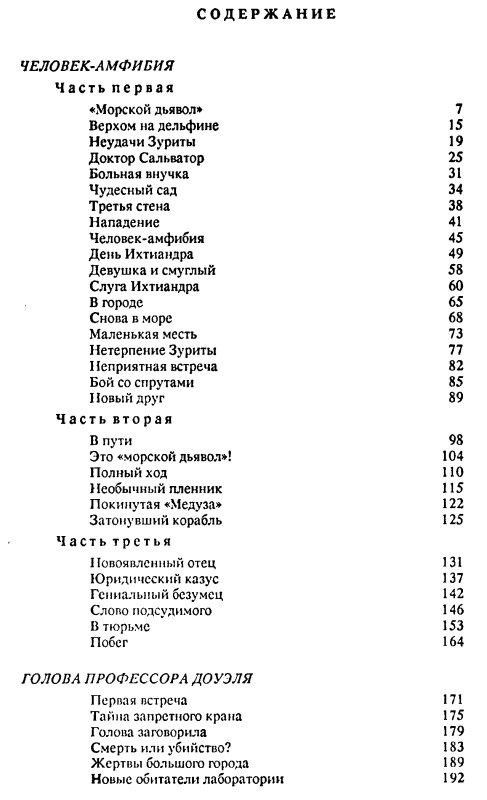 СОДЕРЖАНИЕ

ЧЕЛОВЕК-АМФИБИЯ

Часть первая

| | |
|---|---|
| «Морской дьявол» | 7 |
| Верхом на дельфине | 15 |
| Неудачи Зуриты | 19 |
| Доктор Сальватор | 25 |
| Больная внучка | 31 |
| Чудесный сад | 34 |
| Третья стена | 38 |
| Нападение | 41 |
| Человек-амфибия | 45 |
| День Ихтиандра | 49 |
| Девушка и смуглый | 58 |
| Слуга Ихтиандра | 60 |
| В городе | 65 |
| Снова в море | 68 |
| Маленькая месть | 73 |
| Нетерпение Зуриты | 77 |
| Неприятная встреча | 82 |
| Бой со спрутами | 85 |
| Новый друг | 89 |

Часть вторая

| | |
|---|---|
| В пути | 98 |
| Это «морской дьявол»! | 104 |
| Полный ход | 110 |
| Необычный пленник | 115 |
| Покинутая «Медуза» | 122 |
| Затонувший корабль | 125 |

Часть третья

| | |
|---|---|
| Новоявленный отец | 131 |
| Юридический казус | 137 |
| Гениальный безумец | 142 |
| Слово подсудимого | 146 |
| В тюрьме | 153 |
| Побег | 164 |

ГОЛОВА ПРОФЕССОРА ДОУЭЛЯ

| | |
|---|---|
| Первая встреча | 171 |
| Тайна запретного крана | 175 |
| Голова заговорила | 179 |
| Смерть или убийство? | 183 |
| Жертвы большого города | 189 |
| Новые обитатели лаборатории | 192 |